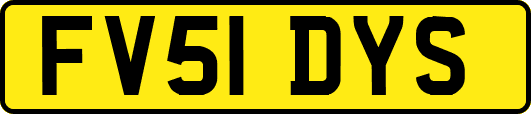 FV51 DYS